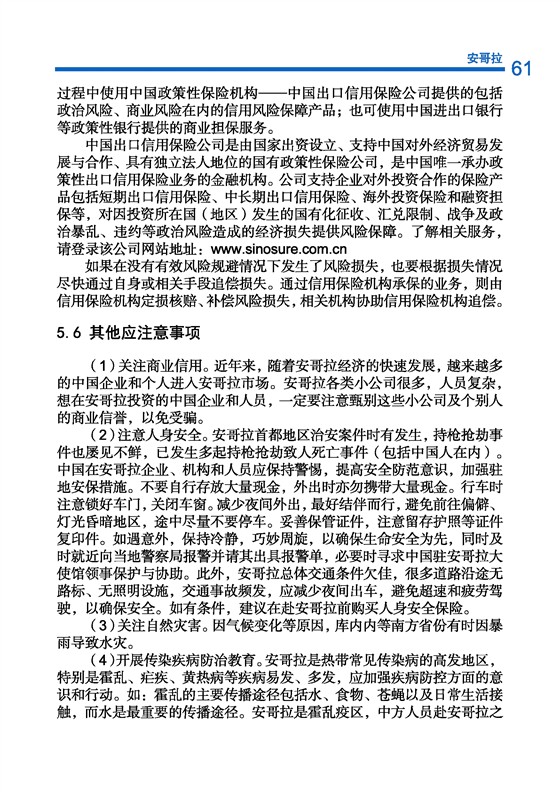 安哥拉 61

过程中使用中国政策性保险机构——中国出口信用保险公司提供的包括政治风险、商业风险在内的信用风险保障产品；也可使用中国进出口银行等政策性银行提供的商业担保服务。

中国出口信用保险公司是由国家出资设立、支持中国对外经济贸易发展与合作、具有独立法人地位的国有政策性保险公司，是中国唯一承办政策性出口信用保险业务的金融机构。公司支持企业对外投资合作的保险产品包括短期出口信用保险、中长期出口信用保险、海外投资保险和融资担保等，对因投资所在国（地区）发生的国有化征收、汇兑限制、战争及政治暴乱、违约等政治风险造成的经济损失提供风险保障。了解相关服务，请登录该公司网站地址：www.sinosure.com.cn

如果在没有有效风险规避情况下发生了风险损失，也要根据损失情况尽快通过自身或相关手段追偿损失。通过信用保险机构承保的业务，则由信用保险机构定损核赔、补偿风险损失，相关机构协助信用保险机构追偿。

5.6 其他应注意事项

（1）关注商业信用。近年来，随着安哥拉经济的快速发展，越来越多的中国企业和个人进入安哥拉市场。安哥拉各类小公司很多，人员复杂，想在安哥拉投资的中国企业和人员，一定要注意甄别这些小公司及个别人的商业信誉，以免受骗。

（2）注意人身安全。安哥拉首都地区治安案件时有发生，持枪抢劫事件也屡见不鲜，已发生多起持枪抢劫致人死亡事件（包括中国人在内）。中国在安哥拉企业、机构和人员应保持警惕，提高安全防范意识，加强驻地安保措施。不要自行存放大量现金，外出时亦勿携带大量现金。行车时注意锁好车门，关闭车窗。减少夜间外出，最好结伴而行，避免前往偏僻、灯光昏暗地区，途中尽量不要停车。妥善保管证件，注意留存护照等证件复印件。如遇意外，保持冷静，巧妙周旋，以确保生命安全为先，同时及时就近向当地警察局报警并请其出具报警单，必要时寻求中国驻安哥拉大使馆领事保护与协助。此外，安哥拉总体交通条件欠佳，很多道路沿途无路标、无照明设施，交通事故频发，应减少夜间出车，避免超速和疲劳驾驶，以确保安全。如有条件，建议在赴安哥拉前购买人身安全保险。

（3）关注自然灾害。因气候变化等原因，库内内等南方省份有时因暴雨导致水灾。

（4）开展传染疾病防治教育。安哥拉是热带常见传染病的高发地区，特别是霍乱、疟疾、黄热病等疾病易发、多发，应加强疾病防控方面的意识和行动。如：霍乱的主要传播途径包括水、食物、苍蝇以及日常生活接触，而水是最重要的传播途径。安哥拉是霍乱疫区，中方人员赴安哥拉之